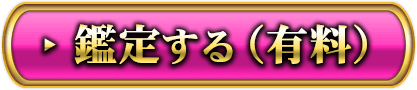 ▶ 鑑定する（有料）